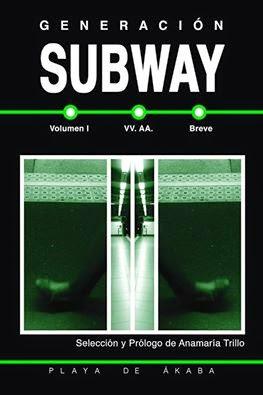 GENERACIÓN
SUBWAY

Volumen I
VV. AA.
Breve

Selección y Prólogo de Anamaría Trillo

PLAYA DE ÁKABA